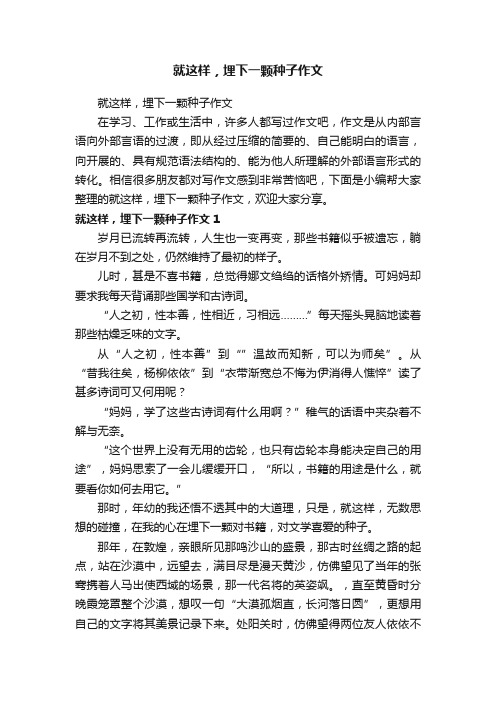 就这样，埋下一颗种子作文

就这样，埋下一颗种子作文

在学习、工作或生活中，许多人都写过作文吧，作文是从内部言语向外部言语的过渡，即从经过压缩的简要的、自己能明白的语言，向开展的、具有规范语法结构的、能为他人所理解的外部语言形式的转化。相信很多朋友都对写作文感到非常苦恼吧，下面是小编帮大家整理的就这样，埋下一颗种子作文，欢迎大家分享。

就这样，埋下一颗种子作文 1

岁月已流转再流转，人生也一变再变，那些书籍似乎被遗忘，躺在岁月不到之处，仍然维持了最初的样子。

儿时，甚是不喜书籍，总觉得娜文绉绉的话格外矫情。可妈妈却要求我每天背诵那些国学和古诗词。

“人之初，性本善，性相近，习相远………”每天摇头晃脑地读着那些枯燥乏味的文字。

从“人之初，性本善”到“”温故而知新，可以为师矣”。从“昔我往矣，杨柳依依”到“衣带渐宽总不悔为伊消得人憔悴”读了甚多诗词可又何用呢？

“妈妈，学了这些古诗词有什么用啊？”稚气的话语中夹杂着不解与无奈。

“这个世界上没有无用的齿轮，也只有齿轮本身能决定自己的用途”，妈妈思索了一会儿缓缓开口，“所以，书籍的用途是什么，就要看你如何去用它。”

那时，年幼的我还悟不透其中的大道理，只是，就这样，无数思想的碰撞，在我的心在埋下一颗对书籍，对文学喜爱的种子。

那年，在敦煌，亲眼所见那鸣沙山的盛景，那古时丝绸之路的起点，站在沙漠中，远望去，满目尽是漫天黄沙，仿佛望见了当年的张骞携着人马出使西域的场景，那一代名将的英姿飒。，直至黄昏时分晚霞笼罩整个沙漠，想叹一句“大漠孤烟直，长河落日圆”，更想用自己的文字将其美景记录下来。处阳关时，仿佛望得两位友人依依不